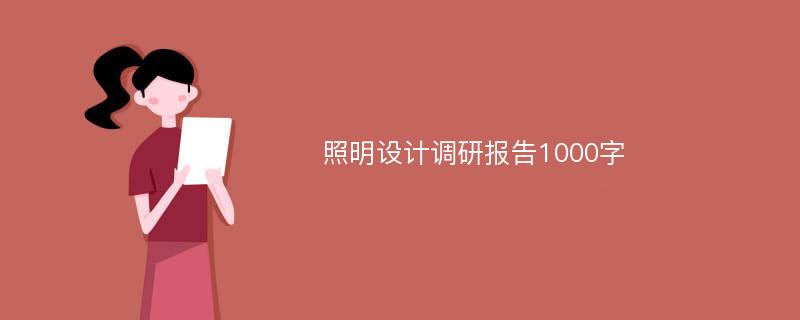 照明设计调研报告1000字